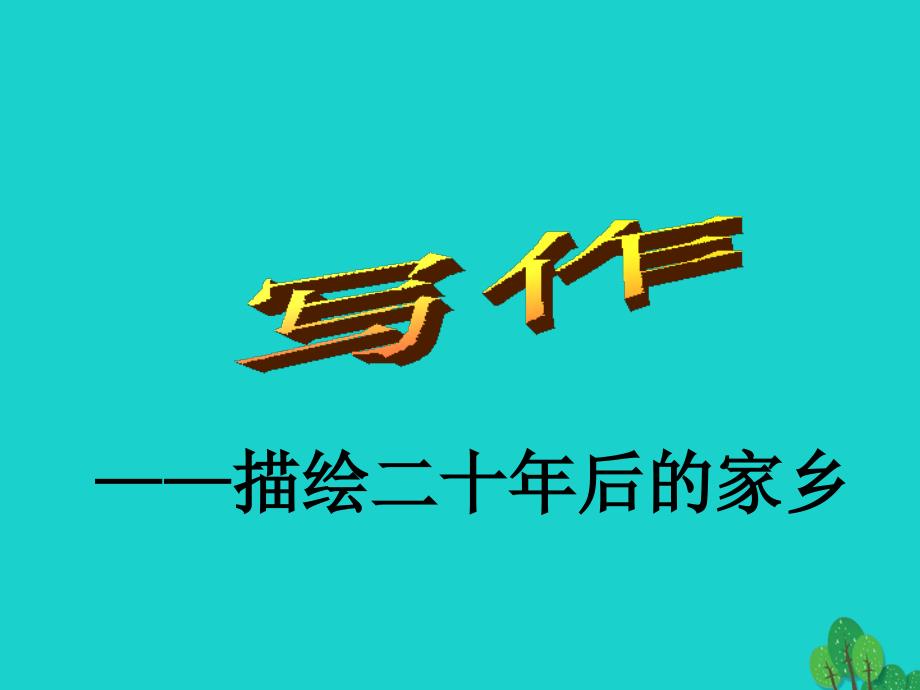 写作

——描绘二十年后的家乡